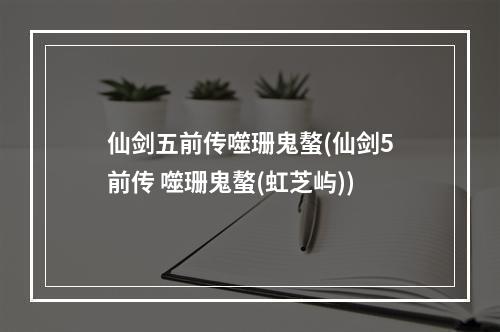 仙剑五前传噬珊鬼螯(仙剑5前传 噬珊鬼螯(虹芝屿))